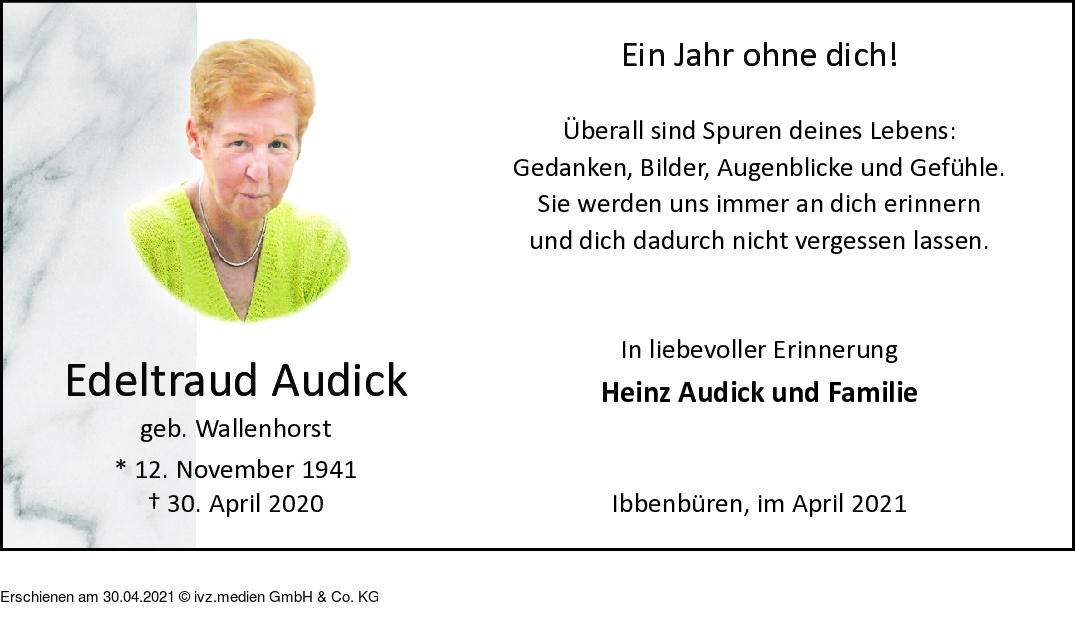 Edeltraud Audick

geb. Wallenhorst

* 12. November 1941
† 30. April 2020

Ein Jahr ohne dich!

Überall sind Spuren deines Lebens:
Gedanken, Bilder, Augenblicke und Gefühle.
Sie werden uns immer an dich erinnern
und dich dadurch nicht vergessen lassen.

In liebevoller Erinnerung
Heinz Audick und Familie

Ibbenbüren, im April 2021

Erschienen am 30.04.2021 © ivz.medien GmbH & Co. KG